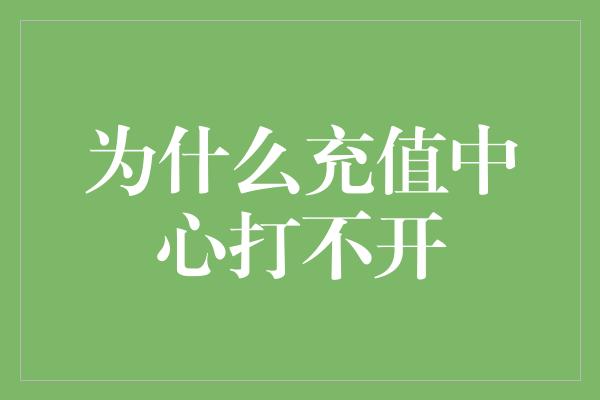 为什么充值中心打不开